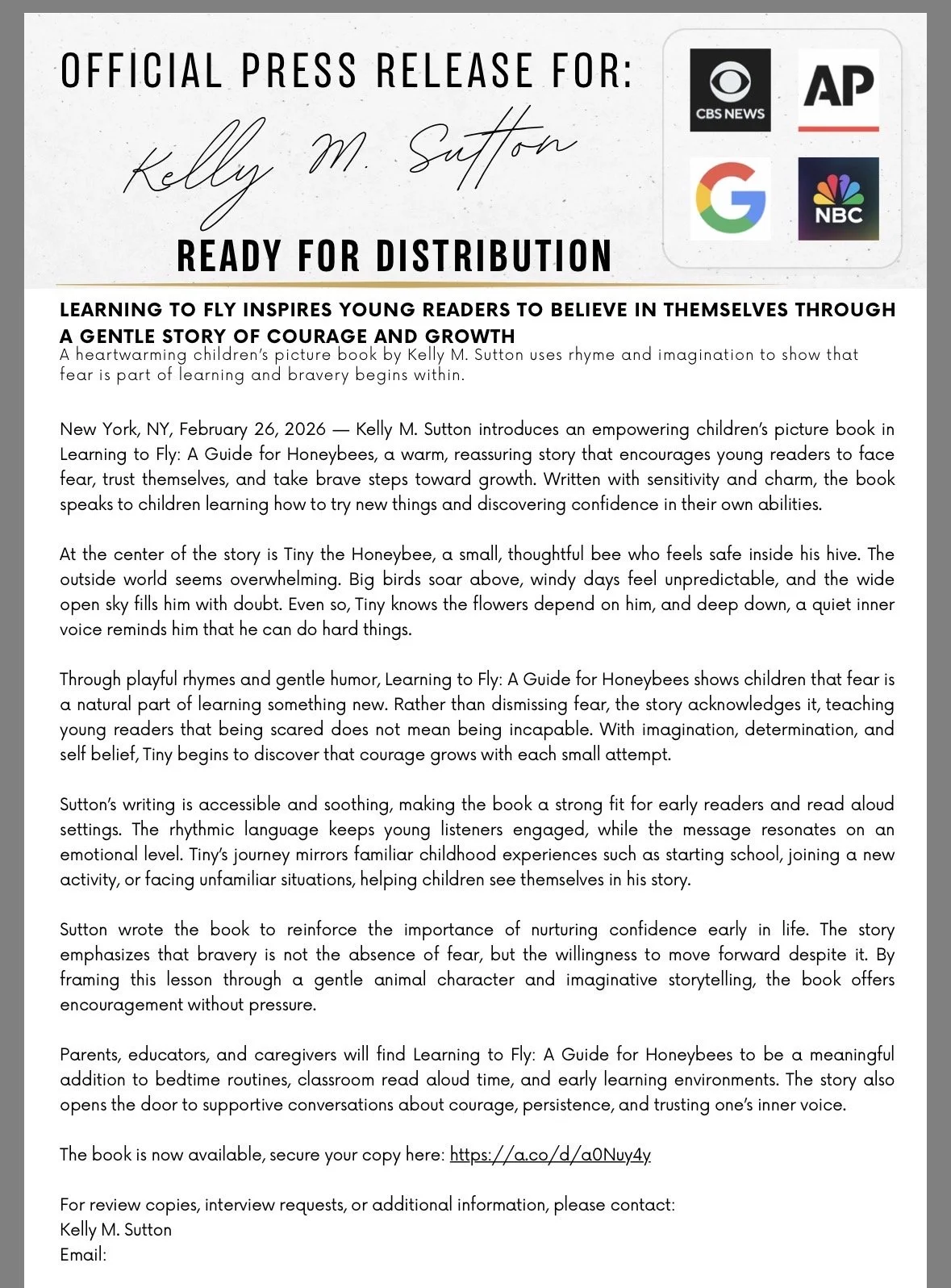 OFFICIAL PRESS RELEASE FOR:

Kelly M. Sutton

READY FOR DISTRIBUTION

CBS NEWS

AP

G

NBC

LEARNING TO FLY INSPIRES YOUNG READERS TO BELIEVE IN THEMSELVES THROUGH A GENTLE STORY OF COURAGE AND GROWTH

A heartwarming children's picture book by Kelly M. Sutton uses rhyme and imagination to show that fear is part of learning and bravery begins within.

New York, NY, February 26, 2026 — Kelly M. Sutton introduces an empowering children's picture book in Learning to Fly: A Guide for Honeybees, a warm, reassuring story that encourages young readers to face fear, trust themselves, and take brave steps toward growth. Written with sensitivity and charm, the book speaks to children learning how to try new things and discovering confidence in their own abilities.

At the center of the story is Tiny the Honeybee, a small, thoughtful bee who feels safe inside his hive. The outside world seems overwhelming. Big birds soar above, windy days feel unpredictable, and the wide open sky fills him with doubt. Even so, Tiny knows the flowers depend on him, and deep down, a quiet inner voice reminds him that he can do hard things.

Through playful rhymes and gentle humor, Learning to Fly: A Guide for Honeybees shows children that fear is a natural part of learning something new. Rather than dismissing fear, the story acknowledges it, teaching young readers that being scared does not mean being incapable. With imagination, determination, and self belief, Tiny begins to discover that courage grows with each small attempt.

Sutton's writing is accessible and soothing, making the book a strong fit for early readers and read aloud settings. The rhythmic language keeps young listeners engaged, while the message resonates on an emotional level. Tiny's journey mirrors familiar childhood experiences such as starting school, joining a new activity, or facing unfamiliar situations, helping children see themselves in his story.

Sutton wrote the book to reinforce the importance of nurturing confidence early in life. The story emphasizes that bravery is not the absence of fear, but the willingness to move forward despite it. By framing this lesson through a gentle animal character and imaginative storytelling, the book offers encouragement without pressure.

Parents, educators, and caregivers will find Learning to Fly: A Guide for Honeybees to be a meaningful addition to bedtime routines, classroom read aloud time, and early learning environments. The story also opens the door to supportive conversations about courage, persistence, and trusting one's inner voice.

The book is now available, secure your copy here: https://a.co/d/a0Nuy4y

For review copies, interview requests, or additional information, please contact:
Kelly M. Sutton
Email: